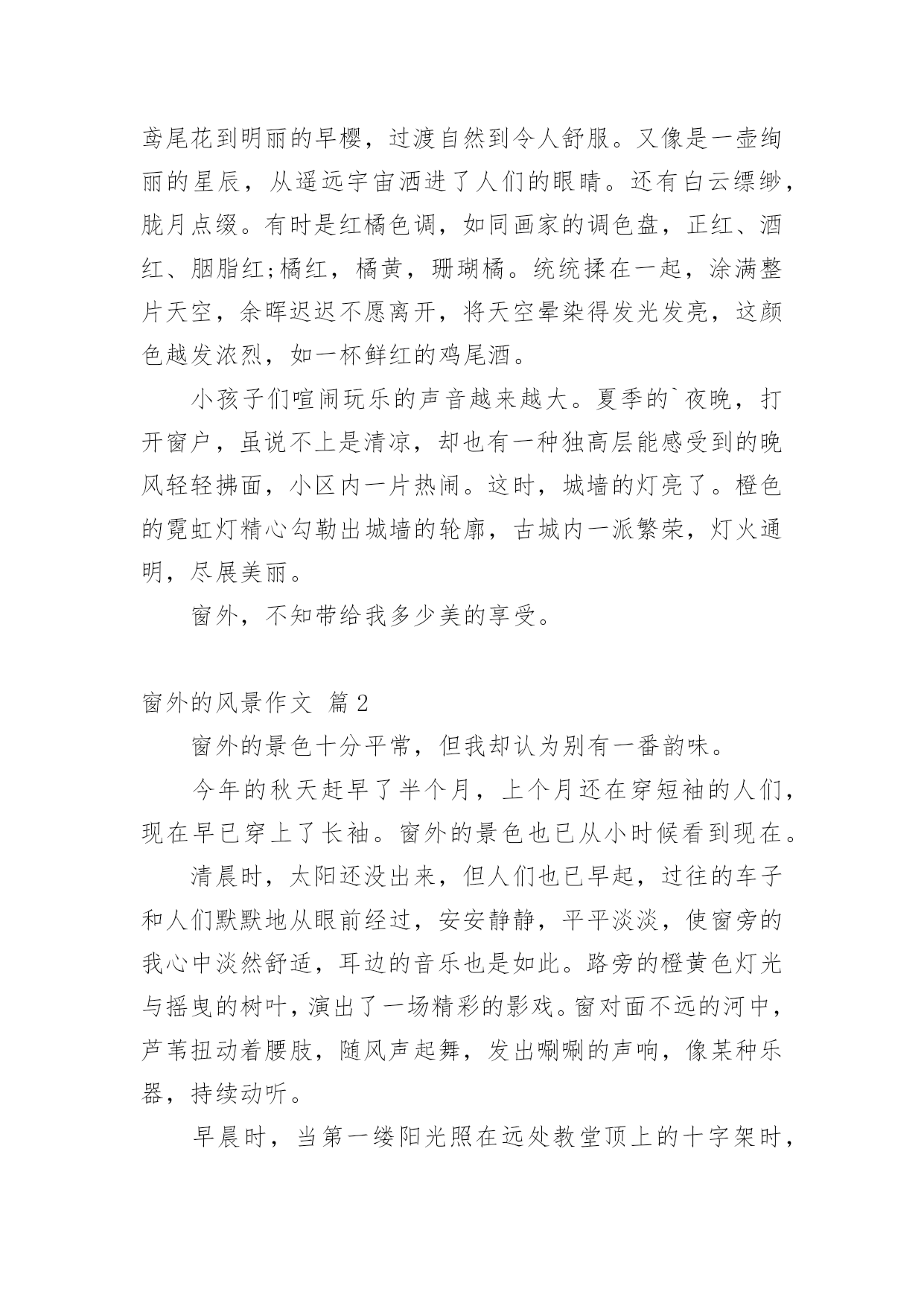 鸢尾花到明丽的早樱，过渡自然到令人舒服。又像是一壶绚丽的星辰，从遥远宇宙洒进了人们的眼睛。还有白云缥缈，胧月点缀。有时是红橘色调，如同画家的调色盘，正红、酒红、胭脂红;橘红，橘黄，珊瑚橘。统统揉在一起，涂满整片天空，余晖迟迟不愿离开，将天空晕染得发光发亮，这颜色越发浓烈，如一杯鲜红的鸡尾酒。

小孩子们喧闹玩乐的声音越来越大。夏季的`夜晚，打开窗户，虽说不上是清凉，却也有一种独高层能感受到的晚风轻轻拂面，小区内一片热闹。这时，城墙的灯亮了。橙色的霓虹灯精心勾勒出城墙的轮廓，古城内一派繁荣，灯火通明，尽展美丽。

窗外，不知带给我多少美的享受。

窗外的风景作文 篇2

窗外的景色十分平常，但我却认为别有一番韵味。

今年的秋天赶早了半个月，上个月还在穿短袖的人们，现在早已穿上了长袖。窗外的景色也已从小时候看到现在。

清晨时，太阳还没出来，但人们也已早起，过往的车子和人们默默地从眼前经过，安安静静，平平淡淡，使窗旁的我心中淡然舒适，耳边的音乐也是如此。路旁的橙黄色灯光与摇曳的树叶，演出了一场精彩的影戏。窗对面不远的河中，芦苇扭动着腰肢，随风声起舞，发出唰唰的声响，像某种乐器，持续动听。

早晨时，当第一缕阳光照在远处教堂顶上的十字架时，